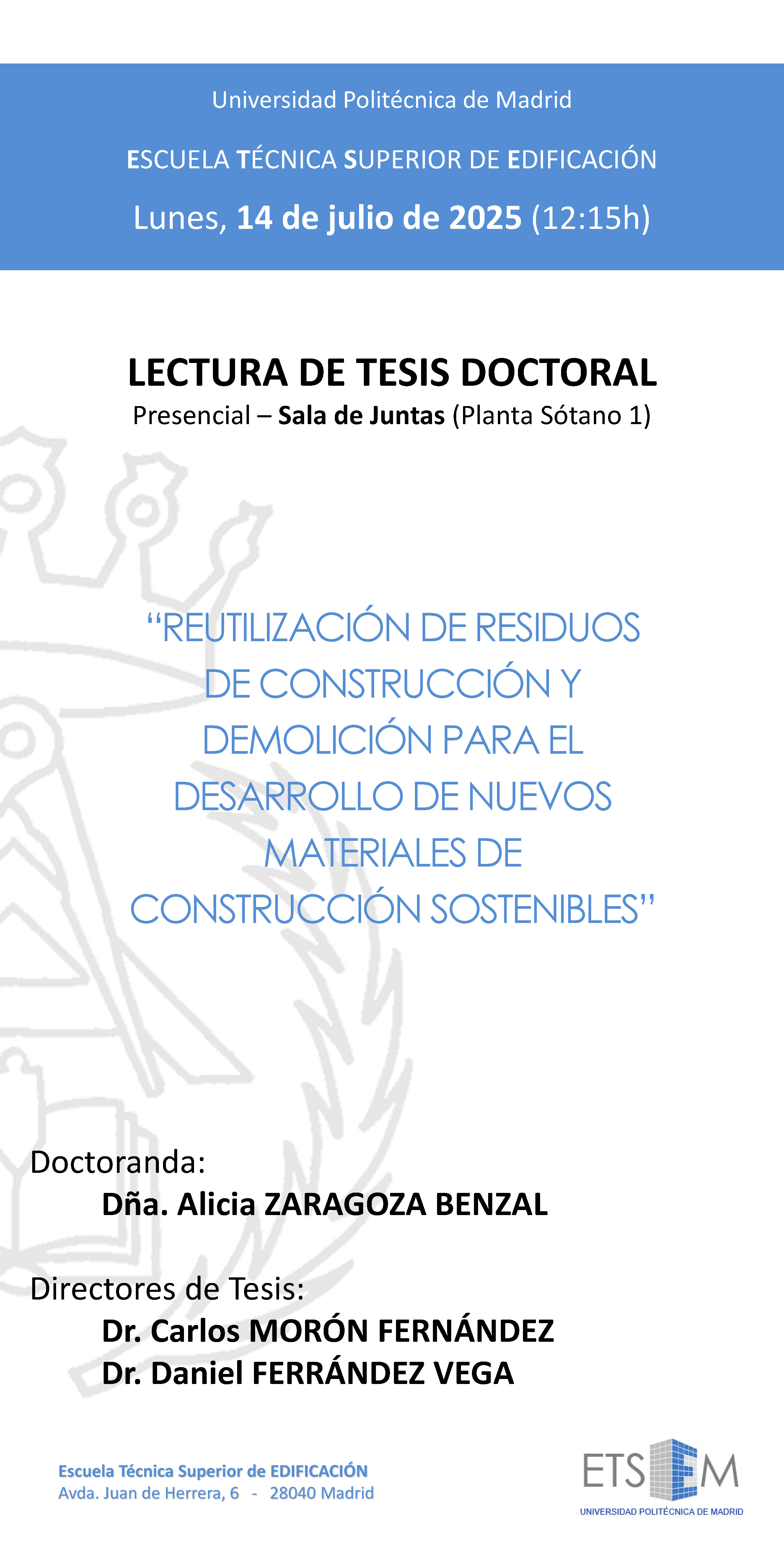 Universidad Politécnica de Madrid

ESCUELA TÉCNICA SUPERIOR DE EDIFICACIÓN

Lunes, 14 de julio de 2025 (12:15h)

LECTURA DE TESIS DOCTORAL
Presencial – Sala de Juntas (Planta Sótano 1)

"REUTILIZACIÓN DE RESIDUOS DE CONSTRUCCIÓN Y DEMOLICIÓN PARA EL DESARROLLO DE NUEVOS MATERIALES DE CONSTRUCCIÓN SOSTENIBLES"

Doctoranda:
Dña. Alicia ZARAGOZA BENZAL

Directores de Tesis:
Dr. Carlos MORÓN FERNÁNDEZ
Dr. Daniel FERRÁNDEZ VEGA

Escuela Técnica Superior de EDIFICACIÓN
Avda. Juan de Herrera, 6 - 28040 Madrid

ETSEM
UNIVERSIDAD POLITÉCNICA DE MADRID